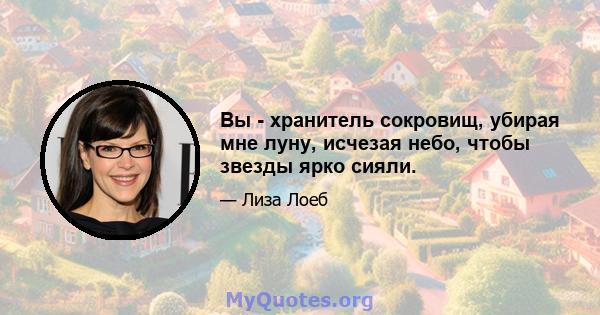 Вы - хранитель сокровищ, убирая мне луну, исчезая небо, чтобы звезды ярко сияли.

— Лиза Лоеб

MyQuotes.org